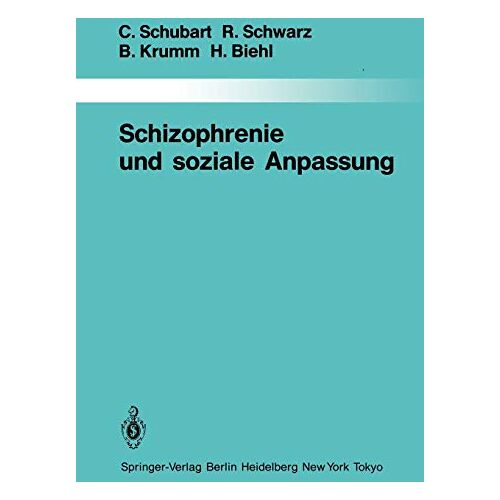 C. Schubart R. Schwarz
B. Krumm H. Biehl

Schizophrenie
und soziale Anpassung

Springer-Verlag Berlin Heidelberg New York Tokyo